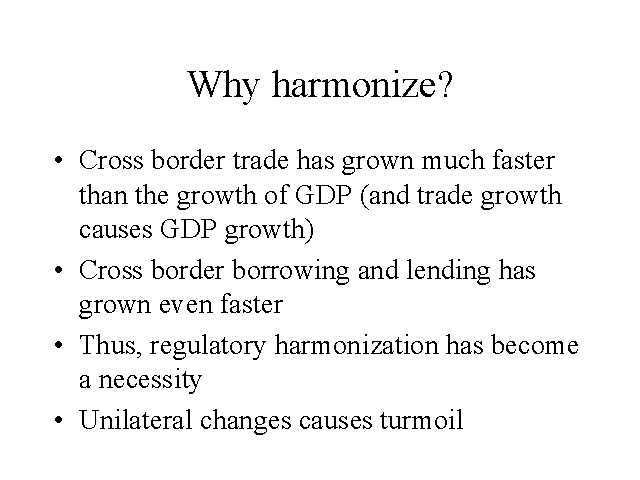 Why harmonize?

• Cross border trade has grown much faster than the growth of GDP (and trade growth causes GDP growth)
• Cross border borrowing and lending has grown even faster
• Thus, regulatory harmonization has become a necessity
• Unilateral changes causes turmoil